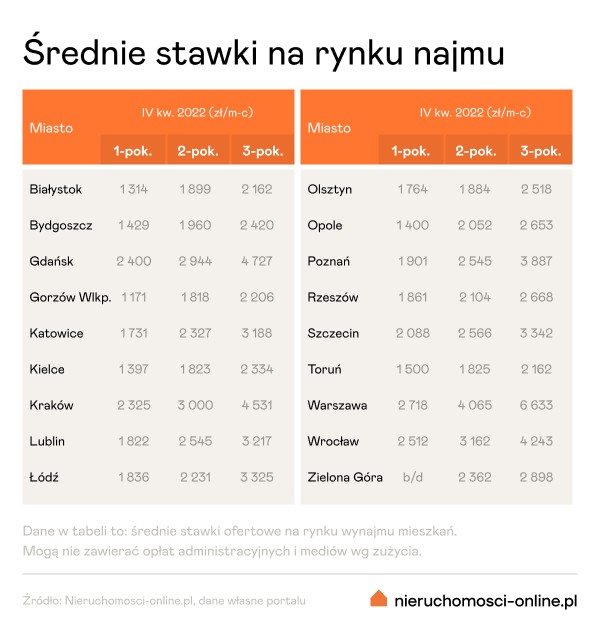 Średnie stawki na rynku najmu

| Miasto | IV kw. 2022 (zł/m-c) 1-pok. | 2-pok. | 3-pok. |
|---|---|---|---|
| Białystok | 1 314 | 1 899 | 2 162 |
| Bydgoszcz | 1 429 | 1 960 | 2 420 |
| Gdańsk | 2 400 | 2 944 | 4 727 |
| Gorzów Wlkp. | 1 171 | 1 818 | 2 206 |
| Katowice | 1 731 | 2 327 | 3 188 |
| Kielce | 1 397 | 1 823 | 2 334 |
| Kraków | 2 325 | 3 000 | 4 531 |
| Lublin | 1 822 | 2 545 | 3 217 |
| Łódź | 1 836 | 2 231 | 3 325 |

| Miasto | IV kw. 2022 (zł/m-c) 1-pok. | 2-pok. | 3-pok. |
|---|---|---|---|
| Olsztyn | 1 764 | 1 884 | 2 518 |
| Opole | 1 400 | 2 052 | 2 653 |
| Poznań | 1 901 | 2 545 | 3 887 |
| Rzeszów | 1 861 | 2 104 | 2 668 |
| Szczecin | 2 088 | 2 566 | 3 342 |
| Toruń | 1 500 | 1 825 | 2 162 |
| Warszawa | 2 718 | 4 065 | 6 633 |
| Wrocław | 2 512 | 3 162 | 4 243 |
| Zielona Góra | b/d | 2 362 | 2 898 |

Dane w tabeli to: średnie stawki ofertowe na rynku wynajmu mieszkań. Mogą nie zawierać opłat administracyjnych i mediów wg zużycia.

Źródło: Nieruchomosci-online.pl, dane własne portalu

nieruchomosci-online.pl